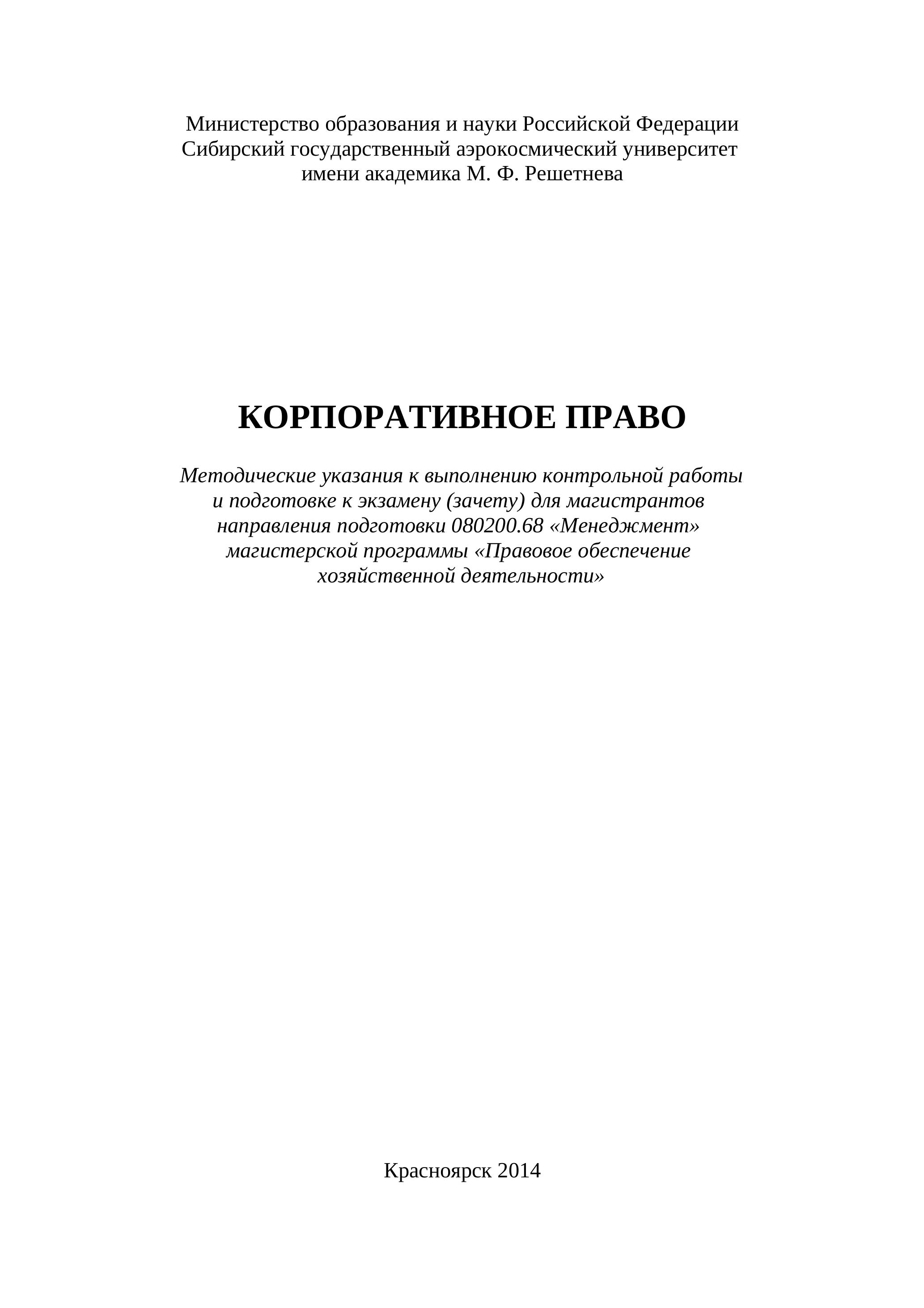 Министерство образования и науки Российской Федерации
Сибирский государственный аэрокосмический университет
имени академика М. Ф. Решетнева

КОРПОРАТИВНОЕ ПРАВО

Методические указания к выполнению контрольной работы и подготовке к экзамену (зачету) для магистрантов направления подготовки 080200.68 «Менеджмент» магистерской программы «Правовое обеспечение хозяйственной деятельности»

Красноярск 2014